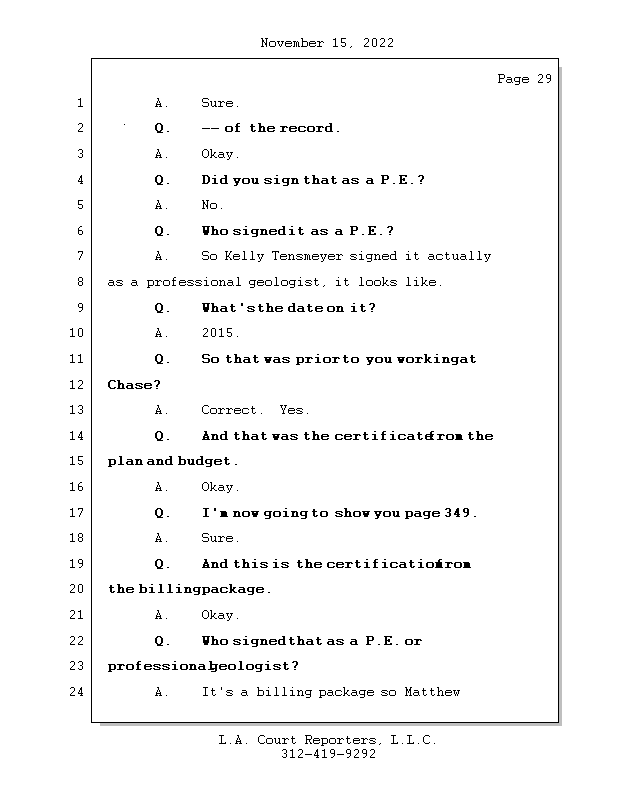 November 15, 2022

Page 29

1 A. Sure.

2 Q. -- of the record.

3 A. Okay.

4 Q. Did you sign that as a P.E.?

5 A. No.

6 Q. Who signed it as a P.E.?

7 A. So Kelly Tensmeyer signed it actually

8 as a professional geologist, it looks like.

9 Q. What's the date on it?

10 A. 2015.

11 Q. So that was prior to you working at

12 Chase?

13 A. Correct. Yes.

14 Q. And that was the certificate from the

15 plan and budget.

16 A. Okay.

17 Q. I'm now going to show you page 349.

18 A. Sure.

19 Q. And this is the certification from

20 the billing package.

21 A. Okay.

22 Q. Who signed that as a P.E. or

23 professional geologist?

24 A. It's a billing package so Matthew

L.A. Court Reporters, L.L.C.
312-419-9292